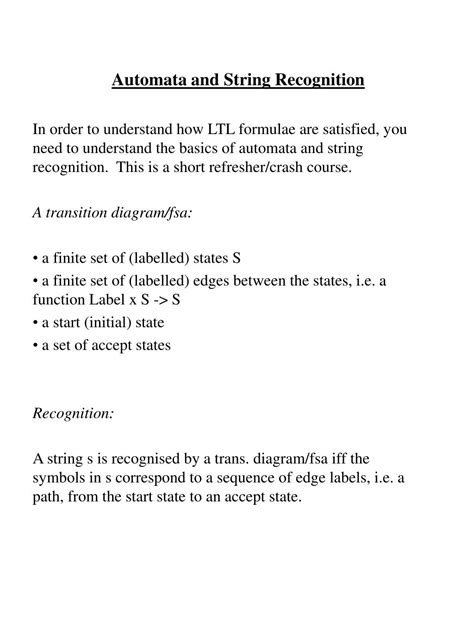 Automata and String Recognition

In order to understand how LTL formulae are satisfied, you need to understand the basics of automata and string recognition. This is a short refresher/crash course.

A transition diagram/fsa:

• a finite set of (labelled) states S
• a finite set of (labelled) edges between the states, i.e. a function Label x S -> S
• a start (initial) state
• a set of accept states

Recognition:

A string s is recognised by a trans. diagram/fsa iff the symbols in s correspond to a sequence of edge labels, i.e. a path, from the start state to an accept state.